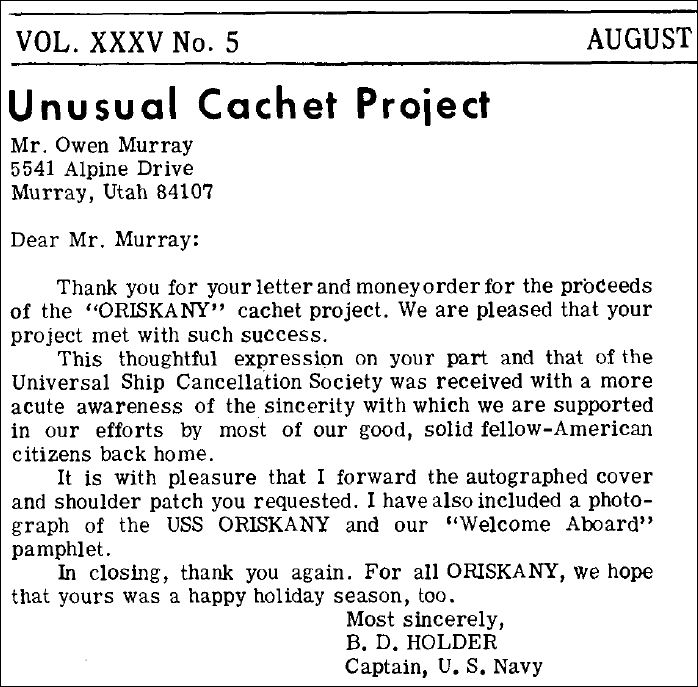 VOL. XXXV No. 5 AUGUST

Unusual Cachet Project

Mr. Owen Murray
5541 Alpine Drive
Murray, Utah 84107

Dear Mr. Murray:

Thank you for your letter and money order for the proceeds of the "ORISKANY" cachet project. We are pleased that your project met with such success.

This thoughtful expression on your part and that of the Universal Ship Cancellation Society was received with a more acute awareness of the sincerity with which we are supported in our efforts by most of our good, solid fellow-American citizens back home.

It is with pleasure that I forward the autographed cover and shoulder patch you requested. I have also included a photograph of the USS ORISKANY and our "Welcome Aboard" pamphlet.

In closing, thank you again. For all ORISKANY, we hope that yours was a happy holiday season, too.

Most sincerely,
B. D. HOLDER
Captain, U. S. Navy